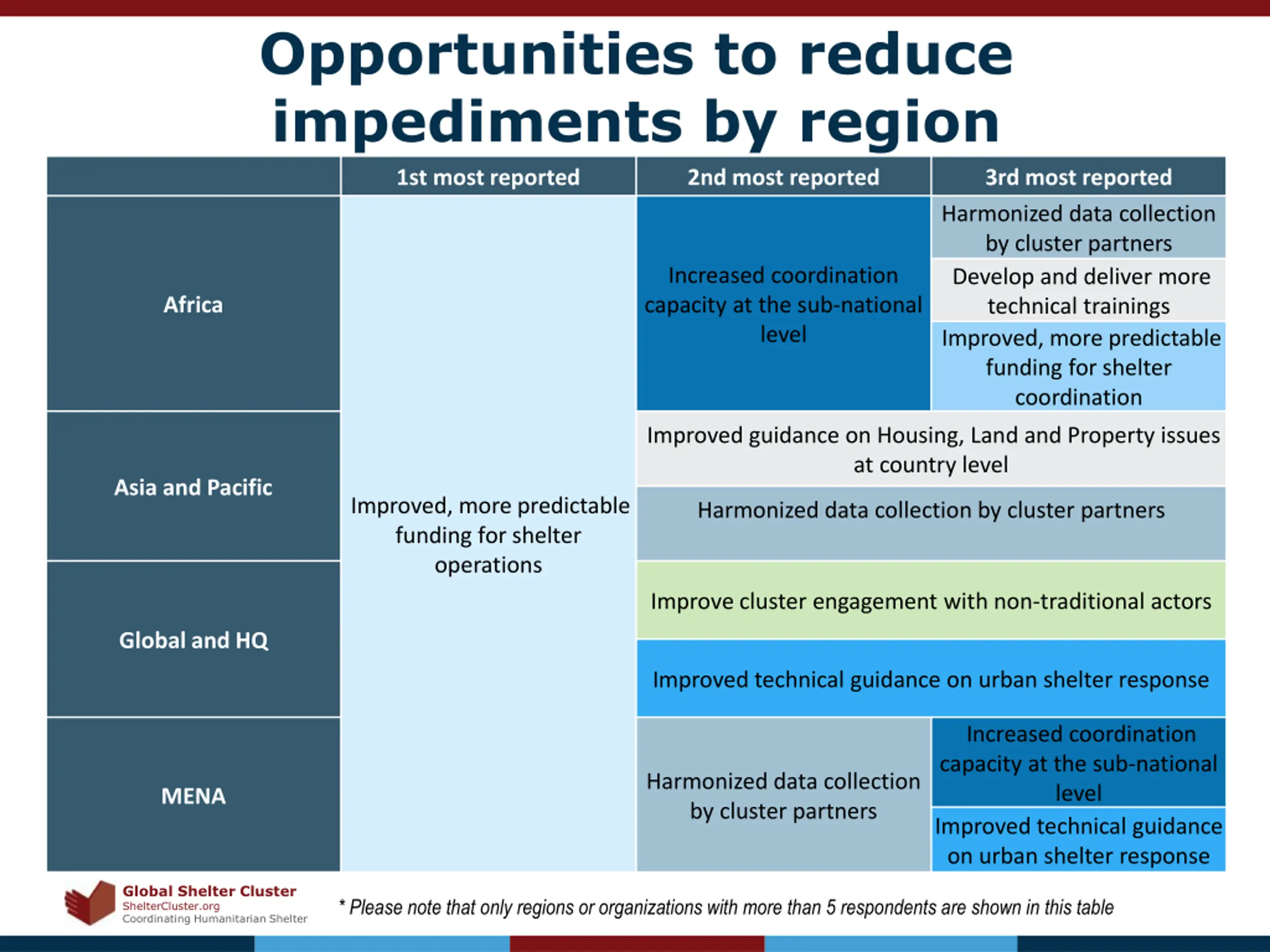 Opportunities to reduce impediments by region

| | 1st most reported | 2nd most reported | 3rd most reported |
|---|---|---|---|
| Africa | Improved, more predictable funding for shelter operations | Increased coordination capacity at the sub-national level | Harmonized data collection by cluster partners |
| | | | Develop and deliver more technical trainings |
| | | | Improved, more predictable funding for shelter coordination |
| Asia and Pacific | | Improved guidance on Housing, Land and Property issues at country level | |
| | | Harmonized data collection by cluster partners | |
| Global and HQ | | Improve cluster engagement with non-traditional actors | |
| | | Improved technical guidance on urban shelter response | |
| MENA | | Harmonized data collection by cluster partners | Increased coordination capacity at the sub-national level |
| | | | Improved technical guidance on urban shelter response |

Global Shelter Cluster
ShelterCluster.org
Coordinating Humanitarian Shelter

* Please note that only regions or organizations with more than 5 respondents are shown in this table